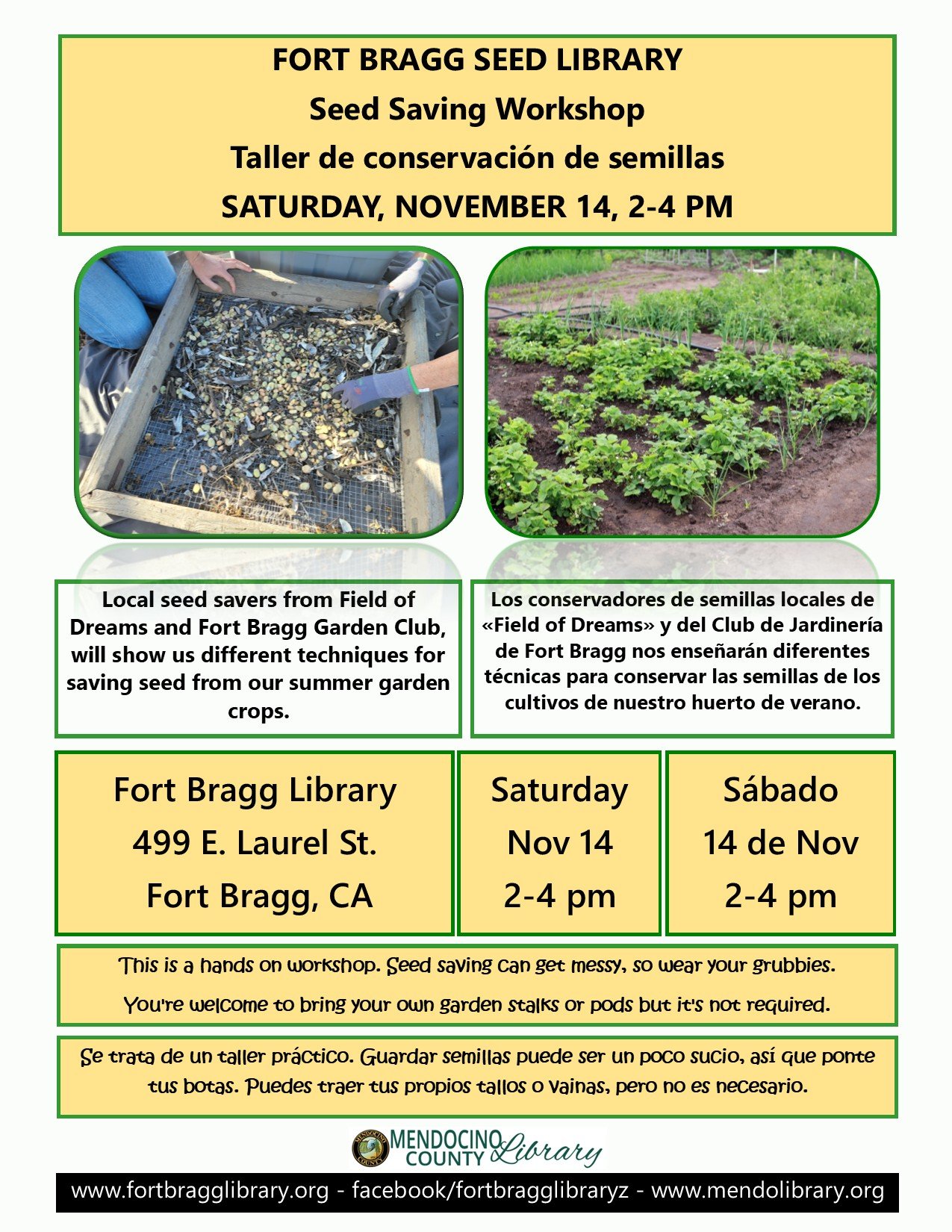 FORT BRAGG SEED LIBRARY
Seed Saving Workshop
Taller de conservación de semillas
SATURDAY, NOVEMBER 14, 2-4 PM

Local seed savers from Field of Dreams and Fort Bragg Garden Club, will show us different techniques for saving seed from our summer garden crops.

Los conservadores de semillas locales de «Field of Dreams» y del Club de Jardinería de Fort Bragg nos enseñarán diferentes técnicas para conservar las semillas de los cultivos de nuestro huerto de verano.

Fort Bragg Library
499 E. Laurel St.
Fort Bragg, CA

Saturday
Nov 14
2-4 pm

Sábado
14 de Nov
2-4 pm

This is a hands on workshop. Seed saving can get messy, so wear your grubbies.

You're welcome to bring your own garden stalks or pods but it's not required.

Se trata de un taller práctico. Guardar semillas puede ser un poco sucio, así que ponte tus botas. Puedes traer tus propios tallos o vainas, pero no es necesario.

MENDOCINO COUNTY Library

www.fortbragglibrary.org - facebook/fortbragglibraryz - www.mendolibrary.org